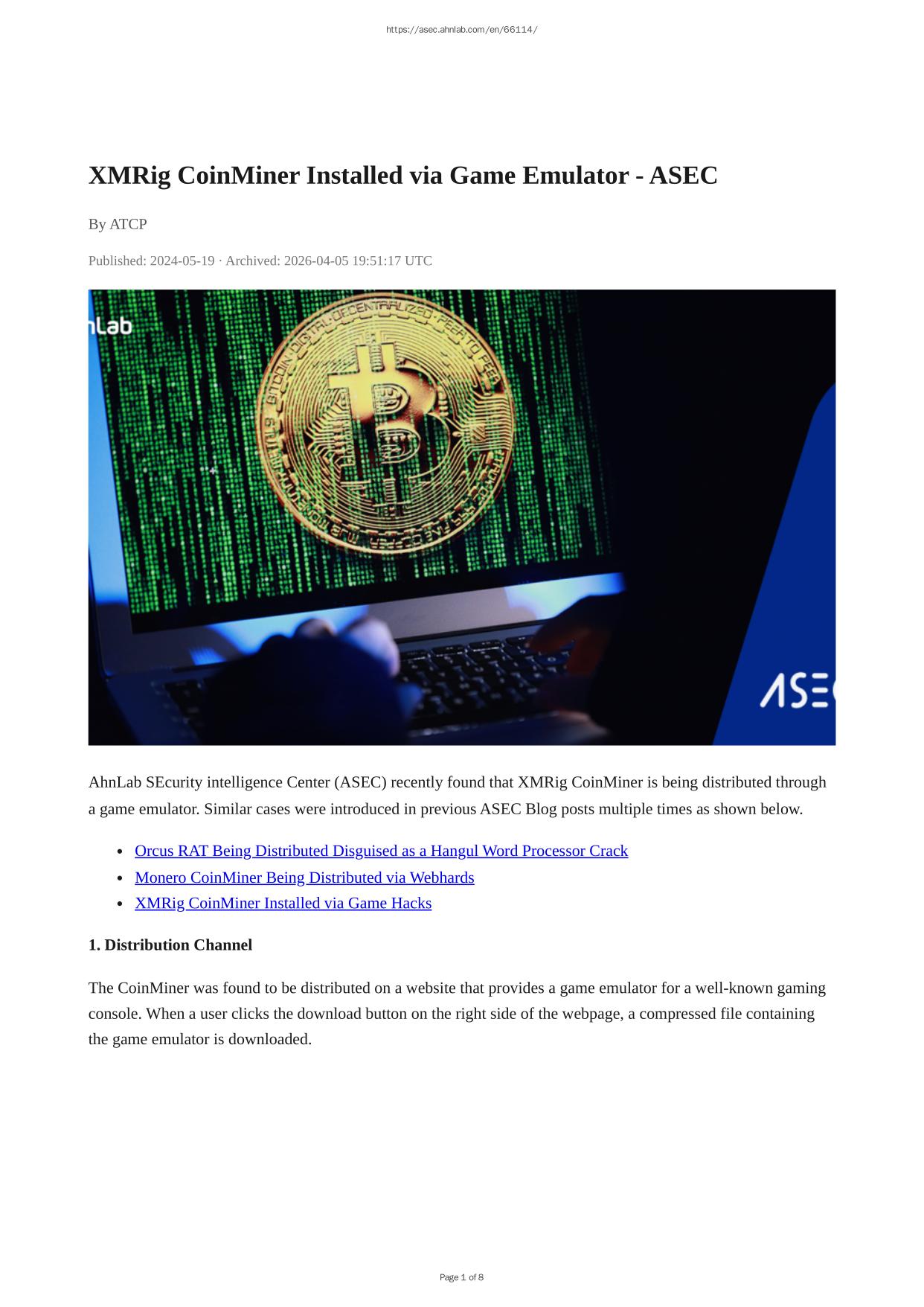 https://asec.ahnlab.com/en/66114/

XMRig CoinMiner Installed via Game Emulator - ASEC

By ATCP

Published: 2024-05-19 · Archived: 2026-04-05 19:51:17 UTC

AhnLab SEcurity intelligence Center (ASEC) recently found that XMRig CoinMiner is being distributed through a game emulator. Similar cases were introduced in previous ASEC Blog posts multiple times as shown below.

• Orcus RAT Being Distributed Disguised as a Hangul Word Processor Crack
• Monero CoinMiner Being Distributed via Webhards
• XMRig CoinMiner Installed via Game Hacks

1. Distribution Channel

The CoinMiner was found to be distributed on a website that provides a game emulator for a well-known gaming console. When a user clicks the download button on the right side of the webpage, a compressed file containing the game emulator is downloaded.

Page 1 of 8